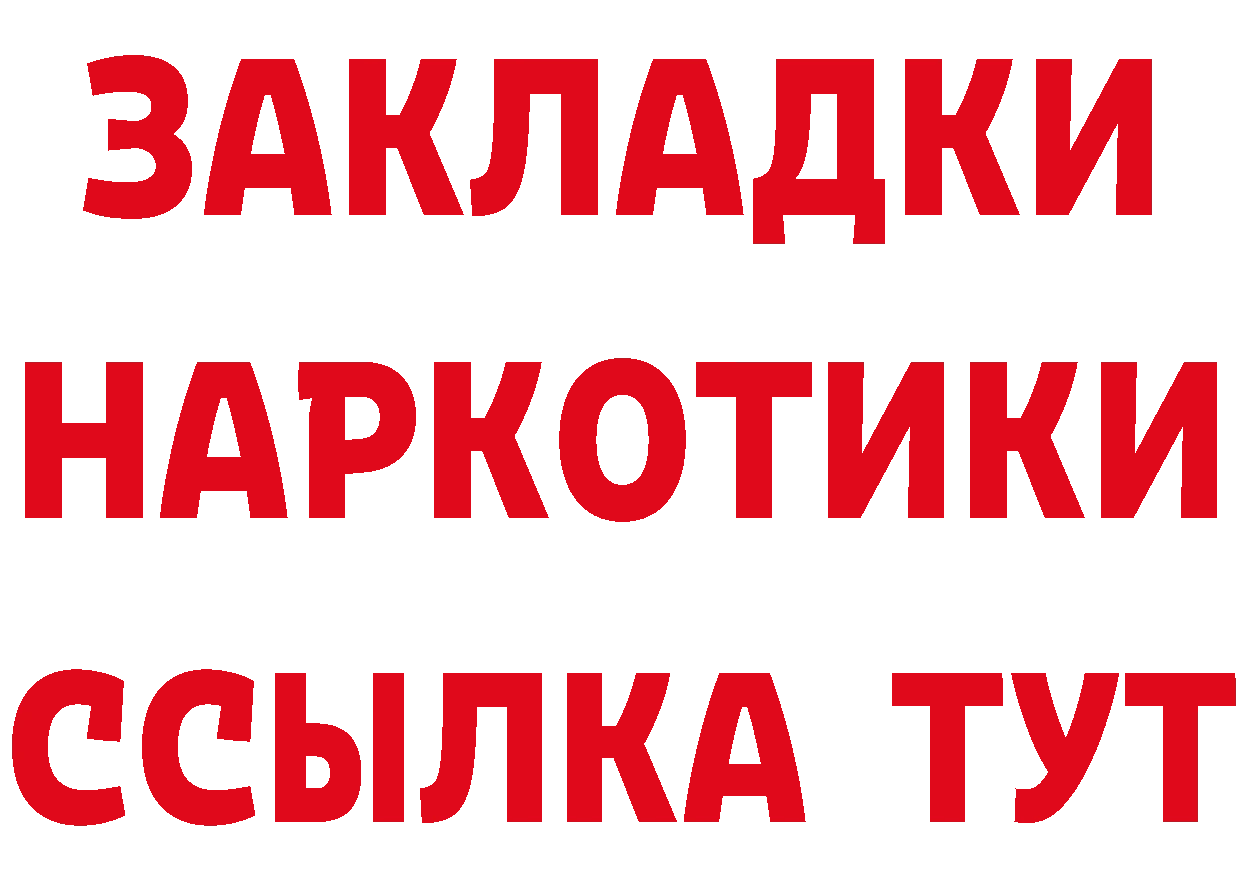 ЗАКЛАДКИ НАРКОТИКИ ССЫЛКА ТУТ